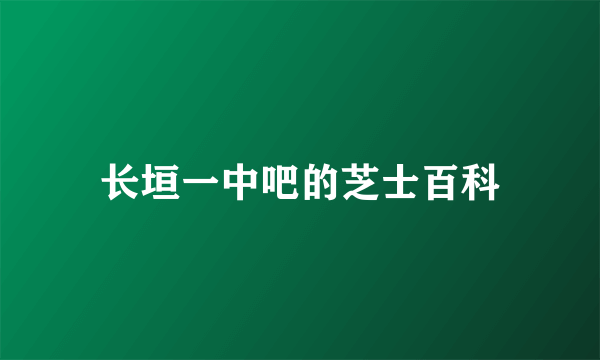 长垣一中吧的芝士百科